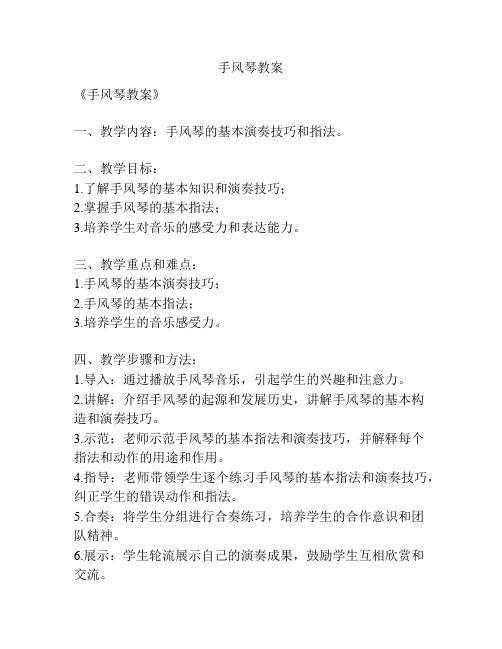 手风琴教案

《手风琴教案》

一、教学内容：手风琴的基本演奏技巧和指法。

二、教学目标：
1.了解手风琴的基本知识和演奏技巧；
2.掌握手风琴的基本指法；
3.培养学生对音乐的感受力和表达能力。

三、教学重点和难点：
1.手风琴的基本演奏技巧；
2.手风琴的基本指法；
3.培养学生的音乐感受力。

四、教学步骤和方法：
1.导入：通过播放手风琴音乐，引起学生的兴趣和注意力。
2.讲解：介绍手风琴的起源和发展历史，讲解手风琴的基本构造和演奏技巧。
3.示范：老师示范手风琴的基本指法和演奏技巧，并解释每个指法和动作的用途和作用。
4.指导：老师带领学生逐个练习手风琴的基本指法和演奏技巧，纠正学生的错误动作和指法。
5.合奏：将学生分组进行合奏练习，培养学生的合作意识和团队精神。
6.展示：学生轮流展示自己的演奏成果，鼓励学生互相欣赏和交流。